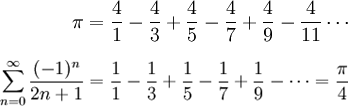 $\pi = \frac{4}{1} - \frac{4}{3} + \frac{4}{5} - \frac{4}{7} + \frac{4}{9} - \frac{4}{11} \cdots$

$\sum_{n=0}^{\infty} \frac{(-1)^n}{2n+1} = \frac{1}{1} - \frac{1}{3} + \frac{1}{5} - \frac{1}{7} + \frac{1}{9} - \cdots = \frac{\pi}{4}$